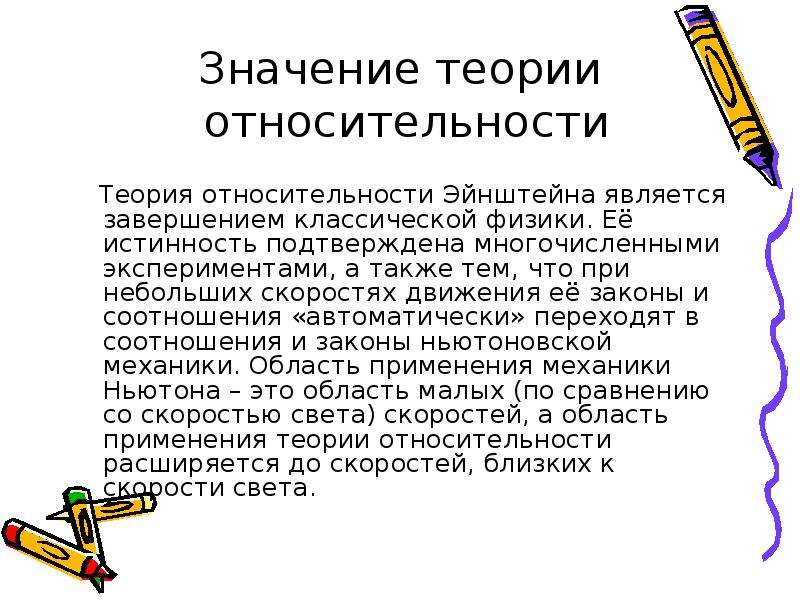 Значение теории относительности

Теория относительности Эйнштейна является завершением классической физики. Её истинность подтверждена многочисленными экспериментами, а также тем, что при небольших скоростях движения её законы и соотношения «автоматически» переходят в соотношения и законы ньютоновской механики. Область применения механики Ньютона – это область малых (по сравнению со скоростью света) скоростей, а область применения теории относительности расширяется до скоростей, близких к скорости света.